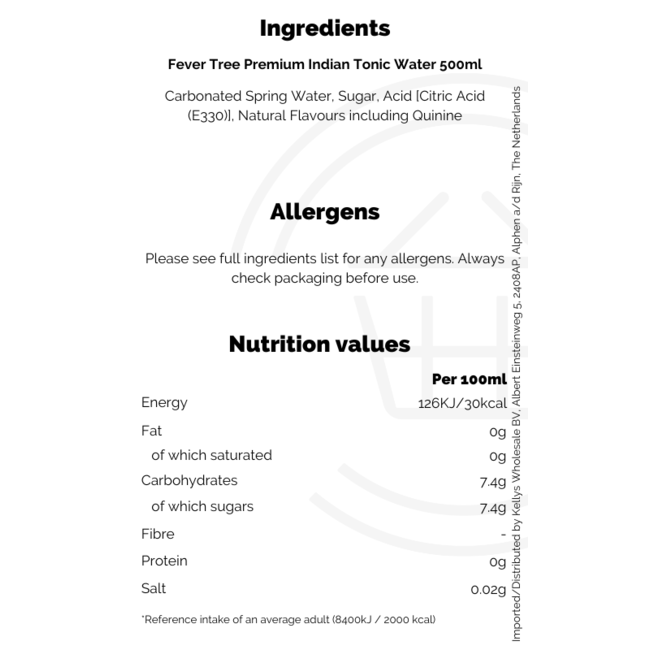 Ingredients

Fever Tree Premium Indian Tonic Water 500ml

Carbonated Spring Water, Sugar, Acid [Citric Acid (E330)], Natural Flavours including Quinine

Allergens

Please see full ingredients list for any allergens. Always check packaging before use.

Nutrition values

| | Per 100ml |
|---|---|
| Energy | 126KJ/30kcal |
| Fat | 0g |
| of which saturated | 0g |
| Carbohydrates | 7.4g |
| of which sugars | 7.4g |
| Fibre | - |
| Protein | 0g |
| Salt | 0.02g |

*Reference intake of an average adult (8400kJ / 2000 kcal)

Imported/Distributed by Kellys Wholesale BV, Albert Einsteinweg 5, 2408AP, Alphen a/d Rijn, The Netherlands